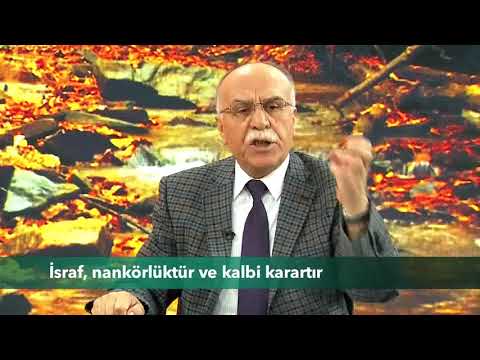 İsraf, nankörlüktür ve kalbi karartır